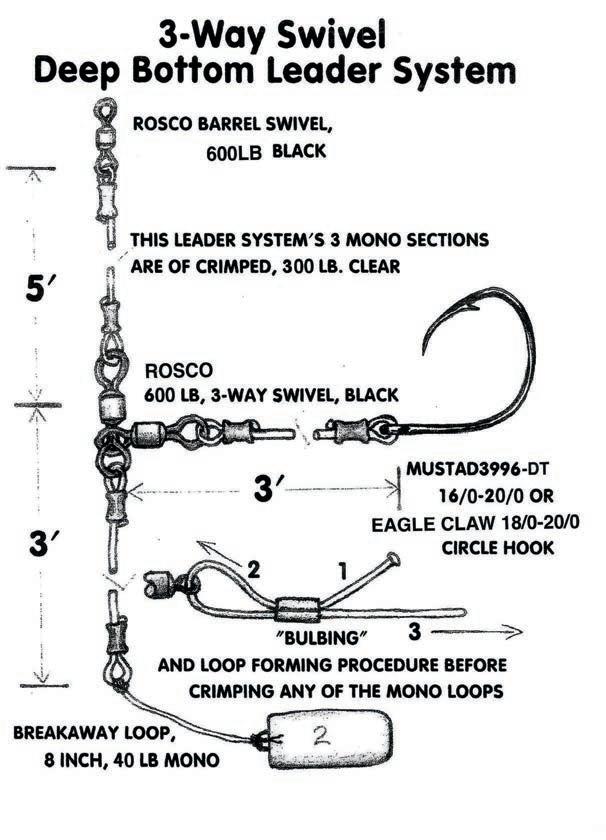 3-Way Swivel
Deep Bottom Leader System

ROSCO BARREL SWIVEL, 600LB BLACK

THIS LEADER SYSTEM'S 3 MONO SECTIONS ARE OF CRIMPED, 300 LB. CLEAR

5'

ROSCO
600 LB, 3-WAY SWIVEL, BLACK

3'

MUSTAD3996-DT
16/0-20/0 OR
EAGLE CLAW 18/0-20/0
CIRCLE HOOK

3'

2

1

"BULBING"

3

AND LOOP FORMING PROCEDURE BEFORE CRIMPING ANY OF THE MONO LOOPS

BREAKAWAY LOOP,
8 INCH, 40 LB MONO

2